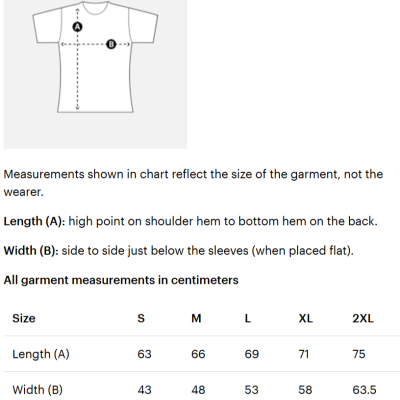 A

B

Measurements shown in chart reflect the size of the garment, not the wearer.

Length (A): high point on shoulder hem to bottom hem on the back.

Width (B): side to side just below the sleeves (when placed flat).

All garment measurements in centimeters

| Size | S | M | L | XL | 2XL |
|---|---|---|---|---|---|
| Length (A) | 63 | 66 | 69 | 71 | 75 |
| Width (B) | 43 | 48 | 53 | 58 | 63.5 |